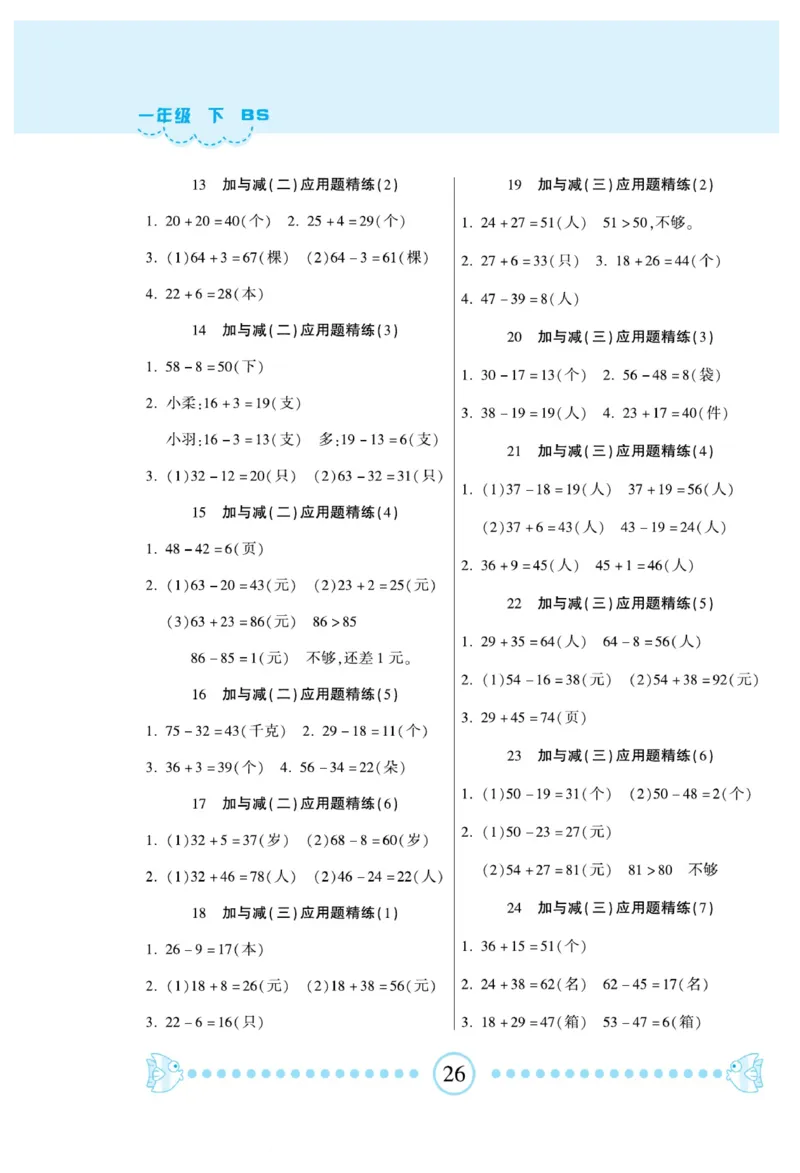 一年级 下 BS

13 加与减(二)应用题精练(2)

1. $20+20=40$(个) 2. $25+4=29$(个)

3. (1)$64+3=67$(棵) (2)$64-3=61$(棵)

4. $22+6=28$(本)

14 加与减(二)应用题精练(3)

1. $58-8=50$(下)

2. 小柔:$16+3=19$(支)

小羽:$16-3=13$(支) 多:$19-13=6$(支)

3. (1)$32-12=20$(只) (2)$63-32=31$(只)

15 加与减(二)应用题精练(4)

1. $48-42=6$(页)

2. (1)$63-20=43$(元) (2)$23+2=25$(元)

(3)$63+23=86$(元) $86>85$

$86-85=1$(元) 不够,还差1元。

16 加与减(二)应用题精练(5)

1. $75-32=43$(千克) 2. $29-18=11$(个)

3. $36+3=39$(个) 4. $56-34=22$(朵)

17 加与减(二)应用题精练(6)

1. (1)$32+5=37$(岁) (2)$68-8=60$(岁)

2. (1)$32+46=78$(人) (2)$46-24=22$(人)

18 加与减(三)应用题精练(1)

1. $26-9=17$(本)

2. (1)$18+8=26$(元) (2)$18+38=56$(元)

3. $22-6=16$(只)

19 加与减(三)应用题精练(2)

1. $24+27=51$(人) $51>50$,不够。

2. $27+6=33$(只) 3. $18+26=44$(个)

4. $47-39=8$(人)

20 加与减(三)应用题精练(3)

1. $30-17=13$(个) 2. $56-48=8$(袋)

3. $38-19=19$(人) 4. $23+17=40$(件)

21 加与减(三)应用题精练(4)

1. (1)$37-18=19$(人) $37+19=56$(人)

(2)$37+6=43$(人) $43-19=24$(人)

2. $36+9=45$(人) $45+1=46$(人)

22 加与减(三)应用题精练(5)

1. $29+35=64$(人) $64-8=56$(人)

2. (1)$54-16=38$(元) (2)$54+38=92$(元)

3. $29+45=74$(页)

23 加与减(三)应用题精练(6)

1. (1)$50-19=31$(个) (2)$50-48=2$(个)

2. (1)$50-23=27$(元)

(2)$54+27=81$(元) $81>80$ 不够

24 加与减(三)应用题精练(7)

1. $36+15=51$(个)

2. $24+38=62$(名) $62-45=17$(名)

3. $18+29=47$(箱) $53-47=6$(箱)

26